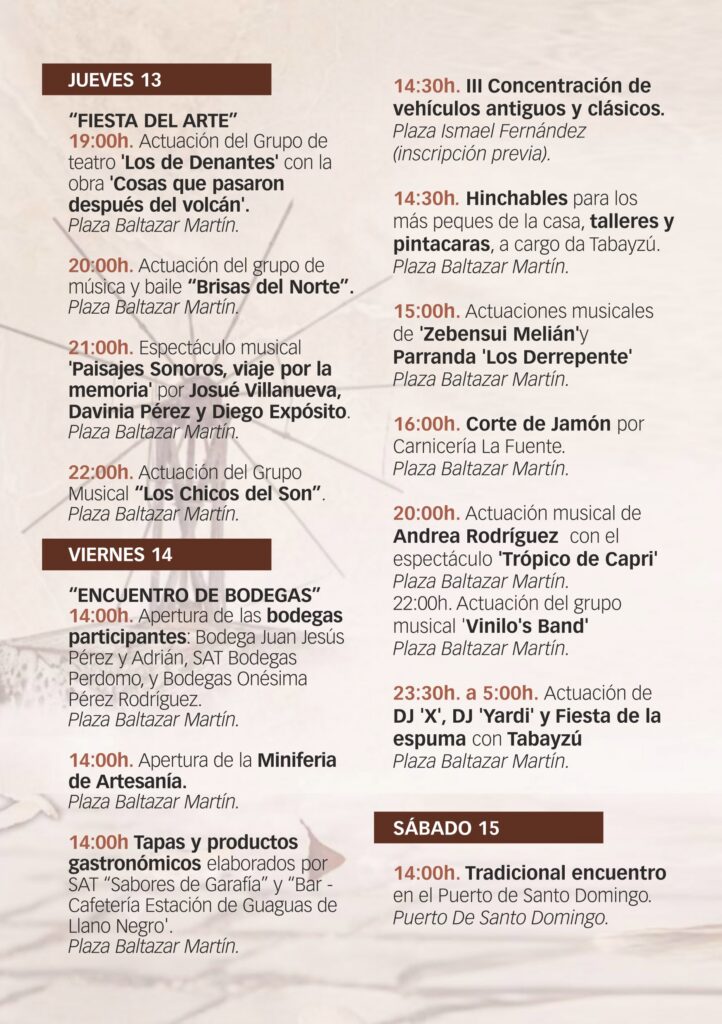 JUEVES 13

“FIESTA DEL ARTE”
19:00h. Actuación del Grupo de teatro 'Los de Denantes' con la obra 'Cosas que pasaron después del volcán'.
Plaza Baltazar Martín.

20:00h. Actuación del grupo de música y baile “Brisas del Norte”.
Plaza Baltazar Martín.

21:00h. Espectáculo musical 'Paisajes Sonoros, viaje por la memoria' por Josué Villanueva, Davinia Pérez y Diego Expósito.
Plaza Baltazar Martín.

22:00h. Actuación del Grupo Musical “Los Chicos del Son”.
Plaza Baltazar Martín.

VIERNES 14

“ENCUENTRO DE BODEGAS”
14:00h. Apertura de las bodegas participantes: Bodega Juan Jesús Pérez y Adrián, SAT Bodegas Perdomo, y Bodegas Onésima Pérez Rodríguez.
Plaza Baltazar Martín.

14:00h. Apertura de la Miniferia de Artesanía.
Plaza Baltazar Martín.

14:00h Tapas y productos gastronómicos elaborados por SAT “Sabores de Garafía” y “Bar - Cafetería Estación de Guaguas de Llano Negro'.
Plaza Baltazar Martín.

14:30h. III Concentración de vehículos antiguos y clásicos.
Plaza Ismael Fernández (inscripción previa).

14:30h. Hinchables para los más peques de la casa, talleres y pintacaras, a cargo da Tabayzú.
Plaza Baltazar Martín.

15:00h. Actuaciones musicales de 'Zebensui Melián'y Parranda 'Los Derrepente'
Plaza Baltazar Martín.

16:00h. Corte de Jamón por Carnicería La Fuente.
Plaza Baltazar Martín.

20:00h. Actuación musical de Andrea Rodríguez con el espectáculo 'Trópico de Capri'
Plaza Baltazar Martín.
22:00h. Actuación del grupo musical 'Vinilo's Band'
Plaza Baltazar Martín.

23:30h. a 5:00h. Actuación de DJ 'X', DJ 'Yardi' y Fiesta de la espuma con Tabayzú
Plaza Baltazar Martín.

SÁBADO 15

14:00h. Tradicional encuentro en el Puerto de Santo Domingo.
Puerto De Santo Domingo.